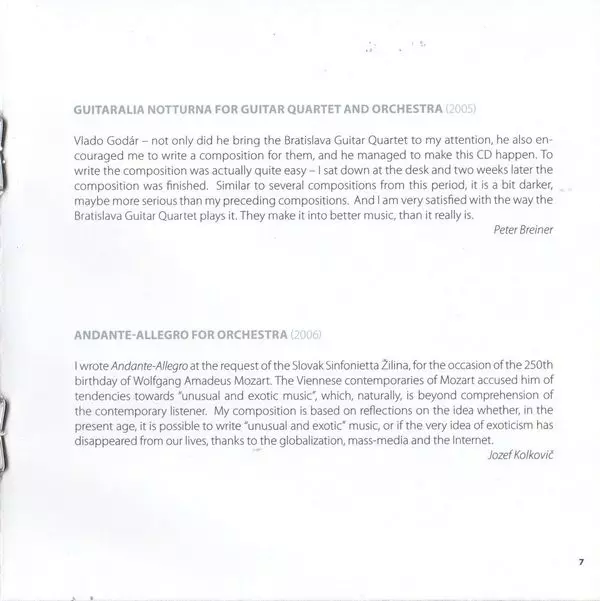 GUITARALIA NOTTURNA FOR GUITAR QUARTET AND ORCHESTRA (2005)

Vlado Godár – not only did he bring the Bratislava Guitar Quartet to my attention, he also encouraged me to write a composition for them, and he managed to make this CD happen. To write the composition was actually quite easy – I sat down at the desk and two weeks later the composition was finished. Similar to several compositions from this period, it is a bit darker, maybe more serious than my preceding compositions. And I am very satisfied with the way the Bratislava Guitar Quartet plays it. They make it into better music, than it really is.

Peter Breiner

ANDANTE-ALLEGRO FOR ORCHESTRA (2006)

I wrote Andante-Allegro at the request of the Slovak Sinfonietta Žilina, for the occasion of the 250th birthday of Wolfgang Amadeus Mozart. The Viennese contemporaries of Mozart accused him of tendencies towards "unusual and exotic music", which, naturally, is beyond comprehension of the contemporary listener. My composition is based on reflections on the idea whether, in the present age, it is possible to write "unusual and exotic" music, or if the very idea of exoticism has disappeared from our lives, thanks to the globalization, mass-media and the Internet.

Jozef Kolkovič

7